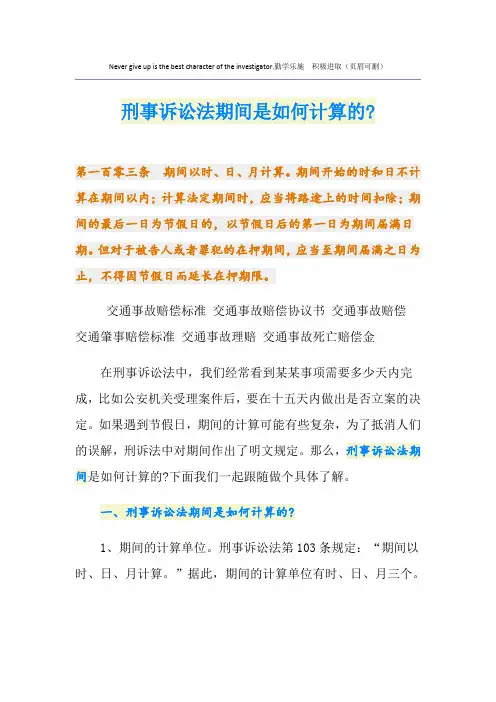 Never give up is the best character of the investigator.勤学乐施　积极进取（页眉可删）

刑事诉讼法期间是如何计算的?

第一百零三条　期间以时、日、月计算。期间开始的时和日不计算在期间以内；计算法定期间时，应当将路途上的时间扣除；期间的最后一日为节假日的，以节假日后的第一日为期间届满日期。但对于被告人或者罪犯的在押期间，应当至期间届满之日为止，不得因节假日而延长在押期限。

交通事故赔偿标准 交通事故赔偿协议书 交通事故赔偿 交通肇事赔偿标准 交通事故理赔 交通事故死亡赔偿金

在刑事诉讼法中，我们经常看到某某事项需要多少天内完成，比如公安机关受理案件后，要在十五天内做出是否立案的决定。如果遇到节假日，期间的计算可能有些复杂，为了抵消人们的误解，刑诉法中对期间作出了明文规定。那么，刑事诉讼法期间是如何计算的?下面我们一起跟随做个具体了解。

一、刑事诉讼法期间是如何计算的?

1、期间的计算单位。刑事诉讼法第103条规定：“期间以时、日、月计算。”据此，期间的计算单位有时、日、月三个。